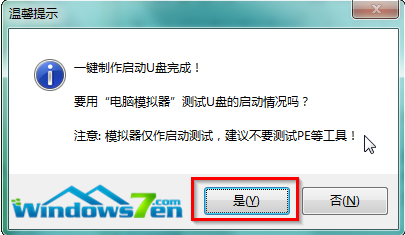 温馨提示

一键制作启动U盘完成！

要用“电脑模拟器”测试U盘的启动情况吗？

注意: 模拟器仅作启动测试，建议不要测试PE等工具！

Windows7en.com

是(Y)

否(N)